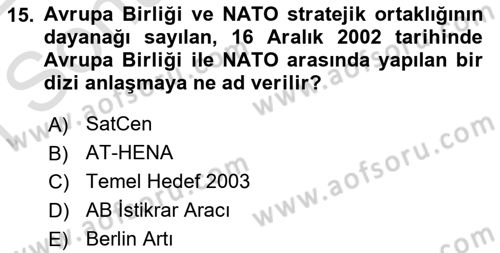 15. Avrupa Birliği ve NATO stratejik ortaklığının dayanağı sayılan, 16 Aralık 2002 tarihinde Avrupa Birliği ile NATO arasında yapılan bir dizi anlaşmaya ne ad verilir?

A) SatCen
B) AT-HENA
C) Temel Hedef 2003
D) AB İstikrar Aracı
E) Berlin Artı

www.aofsoru.com